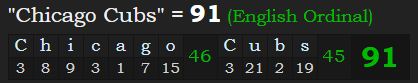 "Chicago Cubs" = 91 (English Ordinal)

| C | h | i | c | a | g | o | 46 | C | u | b | s | 45 | 91 |
|---|---|---|---|---|---|---|---|---|---|---|---|---|---|
| 3 | 8 | 9 | 3 | 1 | 7 | 15 | | 3 | 21 | 2 | 19 | | |